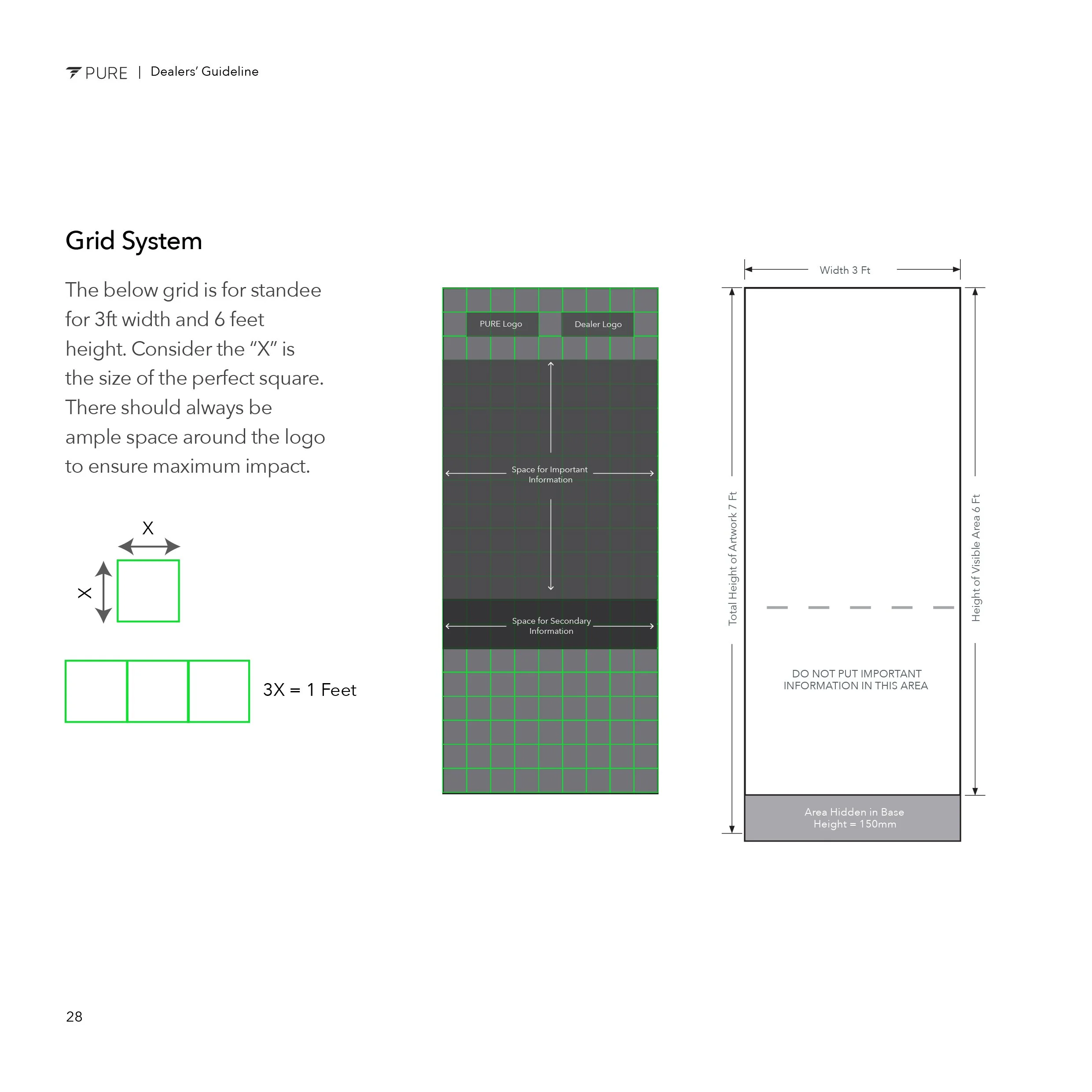 PURE | Dealers' Guideline

Grid System

The below grid is for standee for 3ft width and 6 feet height. Consider the "X" is the size of the perfect square. There should always be ample space around the logo to ensure maximum impact.

X

X

3X = 1 Feet

PURE Logo

Dealer Logo

Space for Important Information

Space for Secondary Information

Width 3 Ft

Total Height of Artwork 7 Ft

Height of Visible Area 6 Ft

DO NOT PUT IMPORTANT INFORMATION IN THIS AREA

Area Hidden in Base
Height = 150mm

28